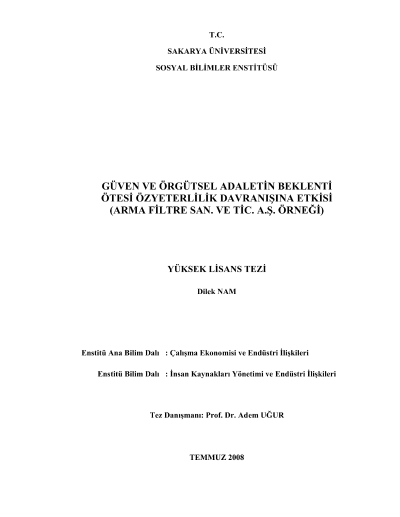 T.C.

SAKARYA ÜNİVERSİTESİ

SOSYAL BİLİMLER ENSTİTÜSÜ

GÜVEN VE ÖRGÜTSEL ADALETİN BEKLENTİ ÖTESİ ÖZYETERLİLİK DAVRANIŞINA ETKİSİ (ARMA FİLTRE SAN. VE TİC. A.Ş. ÖRNEĞİ)

YÜKSEK LİSANS TEZİ

Dilek NAM

Enstitü Ana Bilim Dalı : Çalışma Ekonomisi ve Endüstri İlişkileri

Enstitü Bilim Dalı : İnsan Kaynakları Yönetimi ve Endüstri İlişkileri

Tez Danışmanı: Prof. Dr. Adem UĞUR

TEMMUZ 2008